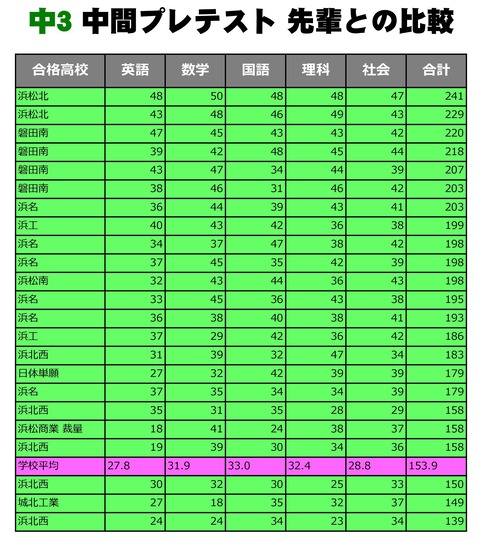 中3 中間プレテスト 先輩との比較

| 合格高校 | 英語 | 数学 | 国語 | 理科 | 社会 | 合計 |
|---|---|---|---|---|---|---|
| 浜松北 | 48 | 50 | 48 | 48 | 47 | 241 |
| 浜松北 | 43 | 48 | 46 | 49 | 43 | 229 |
| 磐田南 | 47 | 45 | 43 | 43 | 42 | 220 |
| 磐田南 | 39 | 42 | 48 | 45 | 44 | 218 |
| 磐田南 | 43 | 47 | 34 | 44 | 39 | 207 |
| 磐田南 | 38 | 46 | 31 | 46 | 42 | 203 |
| 浜名 | 36 | 44 | 39 | 43 | 41 | 203 |
| 浜工 | 40 | 43 | 42 | 36 | 38 | 199 |
| 浜名 | 34 | 37 | 47 | 38 | 42 | 198 |
| 浜名 | 37 | 45 | 35 | 42 | 39 | 198 |
| 浜松南 | 32 | 43 | 44 | 36 | 43 | 198 |
| 浜名 | 33 | 45 | 36 | 43 | 38 | 195 |
| 浜名 | 36 | 38 | 40 | 38 | 41 | 193 |
| 浜工 | 37 | 29 | 42 | 36 | 42 | 186 |
| 浜北西 | 31 | 39 | 32 | 47 | 34 | 183 |
| 日体単願 | 27 | 32 | 42 | 39 | 39 | 179 |
| 浜名 | 37 | 35 | 34 | 34 | 39 | 179 |
| 浜北西 | 35 | 31 | 35 | 28 | 29 | 158 |
| 浜松商業 裁量 | 18 | 41 | 24 | 38 | 37 | 158 |
| 浜北西 | 19 | 39 | 30 | 34 | 36 | 158 |
| 学校平均 | 27.8 | 31.9 | 33.0 | 32.4 | 28.8 | 153.9 |
| 浜北西 | 30 | 32 | 30 | 25 | 33 | 150 |
| 城北工業 | 27 | 18 | 35 | 32 | 37 | 149 |
| 浜北西 | 24 | 24 | 34 | 23 | 34 | 139 |